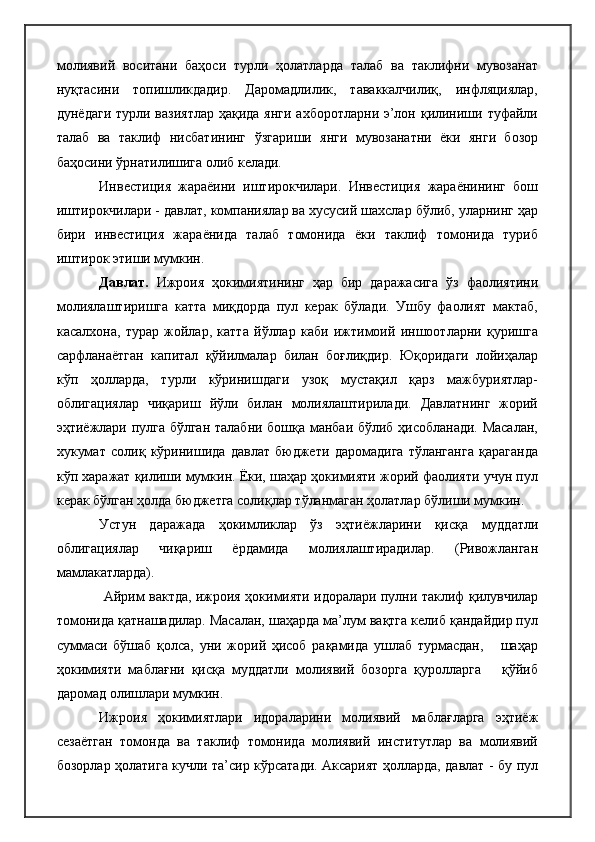 молиявий воситани баҳоси турли ҳолатларда талаб ва таклифни мувозанат нуқтасини топишликдадир. Даромадлилик, таваккалчилиқ, инфляциялар, дунёдаги турли вазиятлар ҳақида янги ахборотларни э’лон қилиниши туфайли талаб ва таклиф нисбатининг ўзгариши янги мувозанатни ёки янги бозор баҳосини ўрнатилишига олиб келади.

Инвестиция жараёини иштирокчилари. Инвестиция жараёнининг бош иштирокчилари - давлат, компаниялар ва хусусий шахслар бўлиб, уларнинг ҳар бири инвестиция жараёнида талаб томонида ёки таклиф томонида туриб иштирок этиши мумкин.

Давлат. Ижроия ҳокимиятининг ҳар бир даражасига ўз фаолиятини молиялаштиришга катта миқдорда пул керак бўлади. Ушбу фаолият мактаб, касалхона, турар жойлар, катта йўллар каби ижтимоий иншоотларни қуришга сарфланаётган капитал қўйилмалар билан боғлиқдир. Юқоридаги лойиҳалар кўп ҳолларда, турли кўринишдаги узоқ мустақил қарз мажбуриятлар-облигациялар чиқариш йўли билан молиялаштирилади. Давлатнинг жорий эҳтиёжлари пулга бўлган талабни бошқа манбаи бўлиб ҳисобланади. Масалан, хукумат солиқ кўринишида давлат бюджети даромадига тўланганга қараганда кўп харажат қилиши мумкин. Ёки, шаҳар ҳокимияти жорий фаолияти учун пул керак бўлган ҳолда бюджетга солиқлар тўланмаган ҳолатлар бўлиши мумкин.

Устун даражада ҳокимликлар ўз эҳтиёжларини қисқа муддатли облигациялар чиқариш ёрдамида молиялаштирадилар. (Ривожланган мамлакатларда).

Айрим вактда, ижроия ҳокимияти идоралари пулни таклиф қилувчилар томонида қатнашадилар. Масалан, шаҳарда ма’лум вақтга келиб қандайдир пул суммаси бўшаб қолса, уни жорий ҳисоб рақамида ушлаб турмасдан, шаҳар ҳокимияти маблағни қисқа муддатли молиявий бозорга қуролларга қўйиб даромад олишлари мумкин.

Ижроия ҳокимиятлари идораларини молиявий маблағларга эҳтиёж сезаётган томонда ва таклиф томонида молиявий институтлар ва молиявий бозорлар ҳолатига кучли та’сир кўрсатади. Аксарият ҳолларда, давлат - бу пул